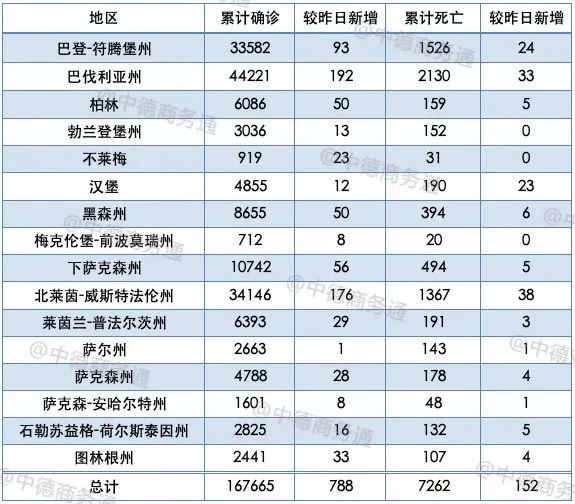 | 地区 | 累计确诊 | 较昨日新增 | 累计死亡 | 较昨日新增 |
|---|---|---|---|---|
| 巴登-符腾堡州 | 33582 | 93 | 1526 | 24 |
| 巴伐利亚州 | 44221 | 192 | 2130 | 33 |
| 柏林 | 6086 | 50 | 159 | 5 |
| 勃兰登堡州 | 3036 | 13 | 152 | 0 |
| 不莱梅 | 919 | 23 | 31 | 0 |
| 汉堡 | 4855 | 12 | 190 | 23 |
| 黑森州 | 8655 | 50 | 394 | 6 |
| 梅克伦堡-前波莫瑞州 | 712 | 8 | 20 | 0 |
| 下萨克森州 | 10742 | 56 | 494 | 5 |
| 北莱茵-威斯特法伦州 | 34146 | 176 | 1367 | 38 |
| 莱茵兰-普法尔茨州 | 6393 | 29 | 191 | 3 |
| 萨尔州 | 2663 | 1 | 143 | 1 |
| 萨克森州 | 4788 | 28 | 178 | 4 |
| 萨克森-安哈尔特州 | 1601 | 8 | 48 | 1 |
| 石勒苏益格-荷尔斯泰因州 | 2825 | 16 | 132 | 5 |
| 图林根州 | 2441 | 33 | 107 | 4 |
| 总计 | 167665 | 788 | 7262 | 152 |

@中德商务通